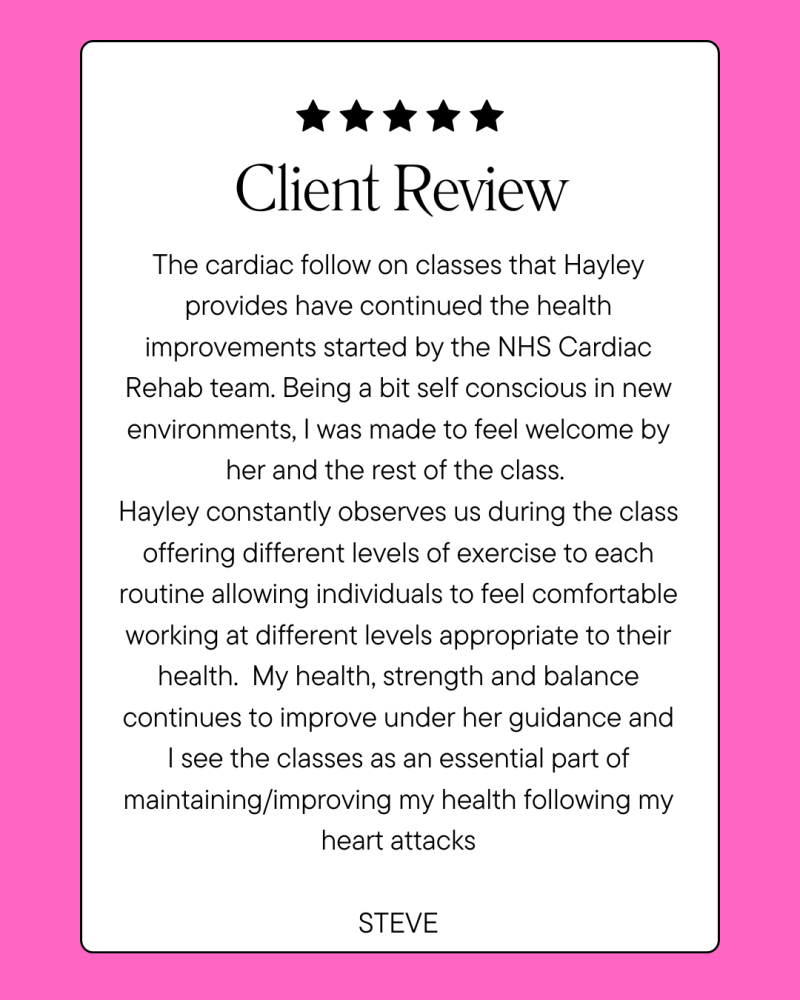 ★★★★★

Client Review

The cardiac follow on classes that Hayley provides have continued the health improvements started by the NHS Cardiac Rehab team. Being a bit self conscious in new environments, I was made to feel welcome by her and the rest of the class.
Hayley constantly observes us during the class offering different levels of exercise to each routine allowing individuals to feel comfortable working at different levels appropriate to their health. My health, strength and balance continues to improve under her guidance and I see the classes as an essential part of maintaining/improving my health following my heart attacks

STEVE